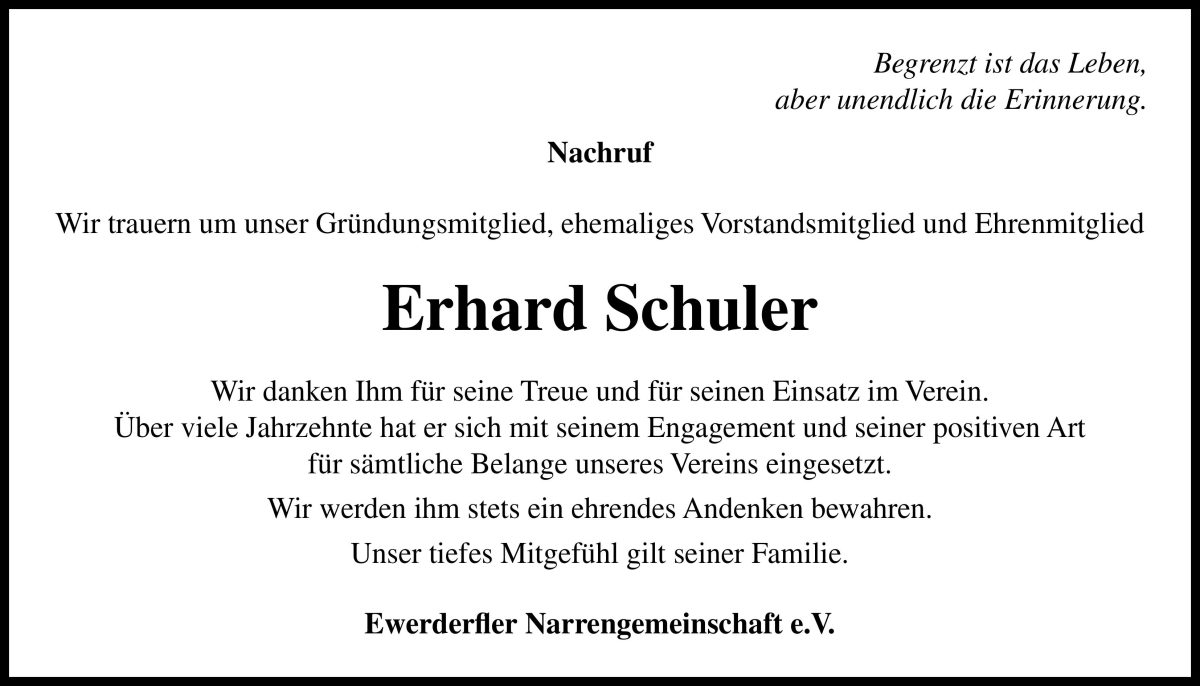 Begrenzt ist das Leben,
aber unendlich die Erinnerung.

Nachruf

Wir trauern um unser Gründungsmitglied, ehemaliges Vorstandsmitglied und Ehrenmitglied

Erhard Schuler

Wir danken Ihm für seine Treue und für seinen Einsatz im Verein.
Über viele Jahrzehnte hat er sich mit seinem Engagement und seiner positiven Art für sämtliche Belange unseres Vereins eingesetzt.

Wir werden ihm stets ein ehrendes Andenken bewahren.

Unser tiefes Mitgefühl gilt seiner Familie.

Ewerderfler Narrengemeinschaft e.V.